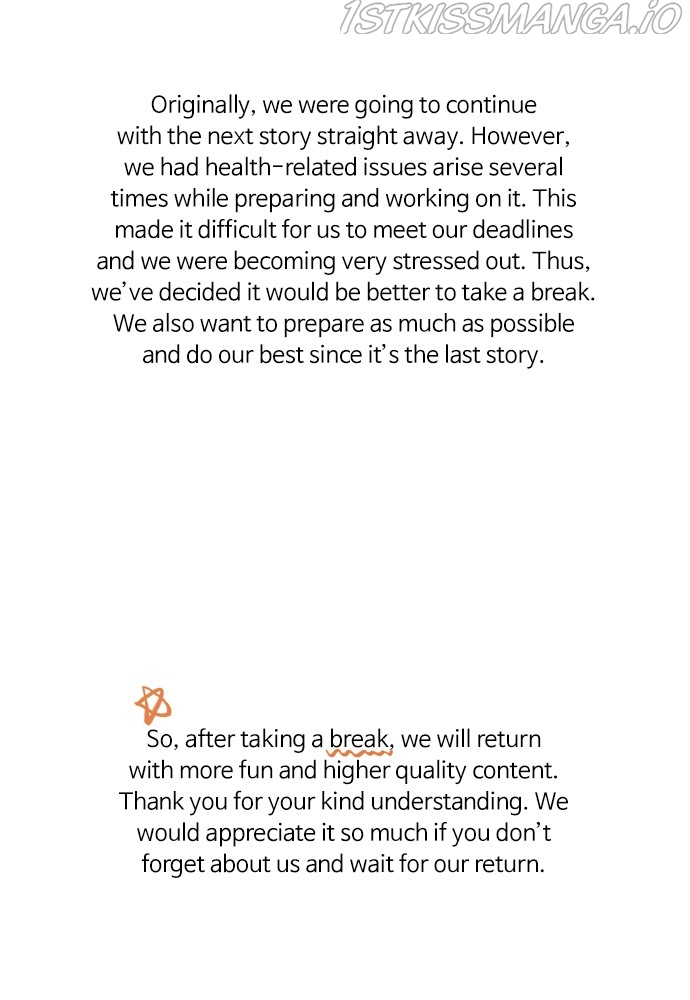 1STKISSMANGA.IO

Originally, we were going to continue with the next story straight away. However, we had health-related issues arise several times while preparing and working on it. This made it difficult for us to meet our deadlines and we were becoming very stressed out. Thus, we've decided it would be better to take a break. We also want to prepare as much as possible and do our best since it's the last story.

So, after taking a break, we will return with more fun and higher quality content. Thank you for your kind understanding. We would appreciate it so much if you don't forget about us and wait for our return.